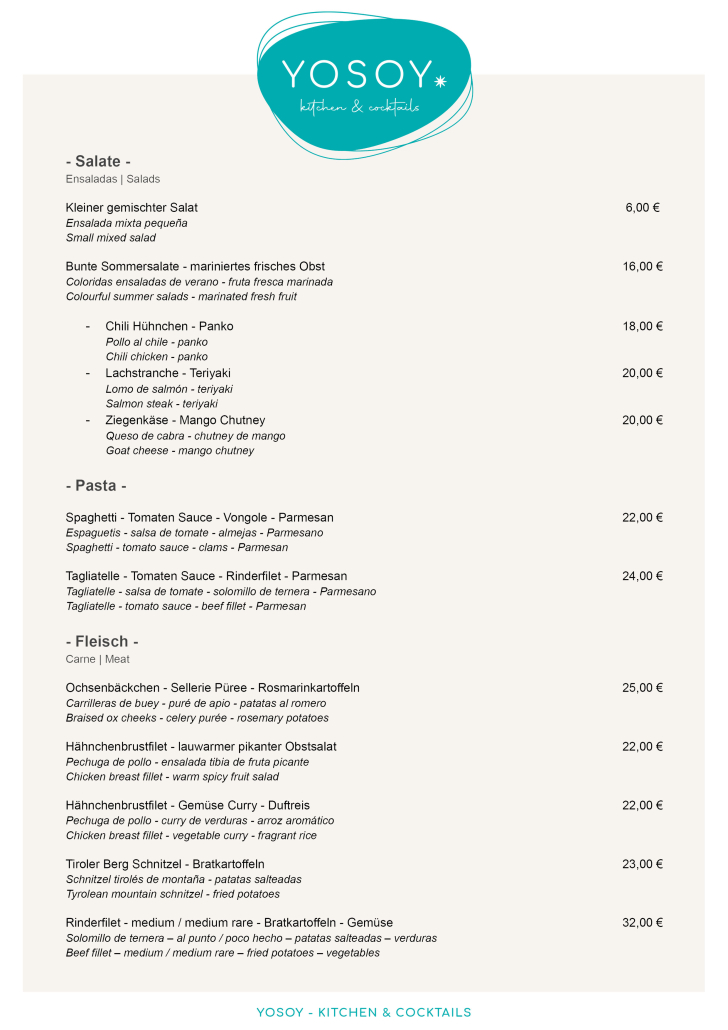 YOSOY
kitchen & cocktails

- Salate -
Ensaladas | Salads

Kleiner gemischter Salat 6,00 €
Ensalada mixta pequeña
Small mixed salad

Bunte Sommersalate - mariniertes frisches Obst 16,00 €
Coloridas ensaladas de verano - fruta fresca marinada
Colourful summer salads - marinated fresh fruit

- Chili Hühnchen - Panko 18,00 €
Pollo al chile - panko
Chili chicken - panko
- Lachstranche - Teriyaki 20,00 €
Lomo de salmón - teriyaki
Salmon steak - teriyaki
- Ziegenkäse - Mango Chutney 20,00 €
Queso de cabra - chutney de mango
Goat cheese - mango chutney

- Pasta -

Spaghetti - Tomaten Sauce - Vongole - Parmesan 22,00 €
Espaguetis - salsa de tomate - almejas - Parmesano
Spaghetti - tomato sauce - clams - Parmesan

Tagliatelle - Tomaten Sauce - Rinderfilet - Parmesan 24,00 €
Tagliatelle - salsa de tomate - solomillo de ternera - Parmesano
Tagliatelle - tomato sauce - beef fillet - Parmesan

- Fleisch -
Carne | Meat

Ochsenbäckchen - Sellerie Püree - Rosmarinkartoffeln 25,00 €
Carrilleras de buey - puré de apio - patatas al romero
Braised ox cheeks - celery purée - rosemary potatoes

Hähnchenbrustfilet - lauwarmer pikanter Obstsalat 22,00 €
Pechuga de pollo - ensalada tibia de fruta picante
Chicken breast fillet - warm spicy fruit salad

Hähnchenbrustfilet - Gemüse Curry - Duftreis 22,00 €
Pechuga de pollo - curry de verduras - arroz aromático
Chicken breast fillet - vegetable curry - fragrant rice

Tiroler Berg Schnitzel - Bratkartoffeln 23,00 €
Schnitzel tirolés de montaña - patatas salteadas
Tyrolean mountain schnitzel - fried potatoes

Rinderfilet - medium / medium rare - Bratkartoffeln - Gemüse 32,00 €
Solomillo de ternera – al punto / poco hecho – patatas salteadas – verduras
Beef fillet – medium / medium rare – fried potatoes – vegetables

YOSOY - KITCHEN & COCKTAILS